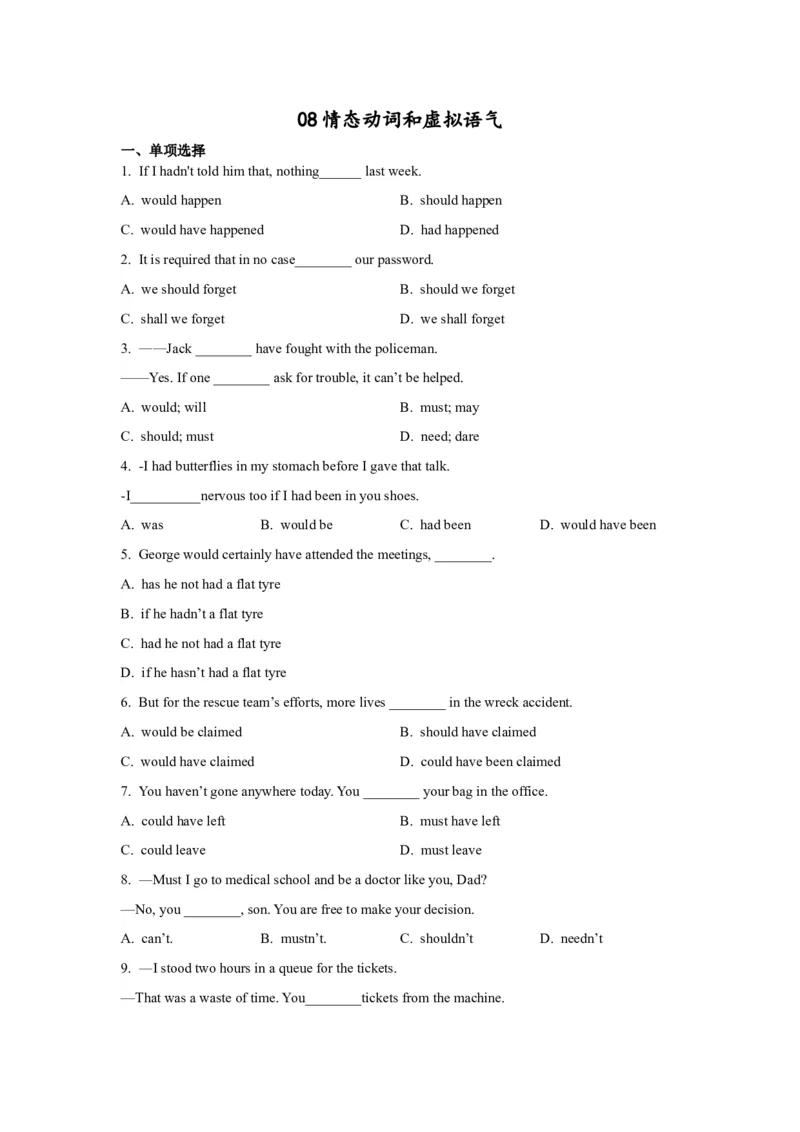 08情态动词和虚拟语气

一、单项选择

1. If I hadn't told him that, nothing____ last week.

A. would happen B. should happen

C. would have happened D. had happened

2. It is required that in no case____ our password.

A. we should forget B. should we forget

C. shall we forget D. we shall forget

3. ——Jack ____ have fought with the policeman.

——Yes. If one ____ ask for trouble, it can't be helped.

A. would; will B. must; may

C. should; must D. need; dare

4. -I had butterflies in my stomach before I gave that talk.

-I____nervous too if I had been in you shoes.

A. was B. would be C. had been D. would have been

5. George would certainly have attended the meetings, ____.

A. has he not had a flat tyre

B. if he hadn't a flat tyre

C. had he not had a flat tyre

D. if he hasn't had a flat tyre

6. But for the rescue team's efforts, more lives ____ in the wreck accident.

A. would be claimed B. should have claimed

C. would have claimed D. could have been claimed

7. You haven't gone anywhere today. You ____ your bag in the office.

A. could have left B. must have left

C. could leave D. must leave

8. —Must I go to medical school and be a doctor like you, Dad?

—No, you ____, son. You are free to make your decision.

A. can't. B. mustn't. C. shouldn't D. needn't

9. —I stood two hours in a queue for the tickets.

—That was a waste of time. You____tickets from the machine.